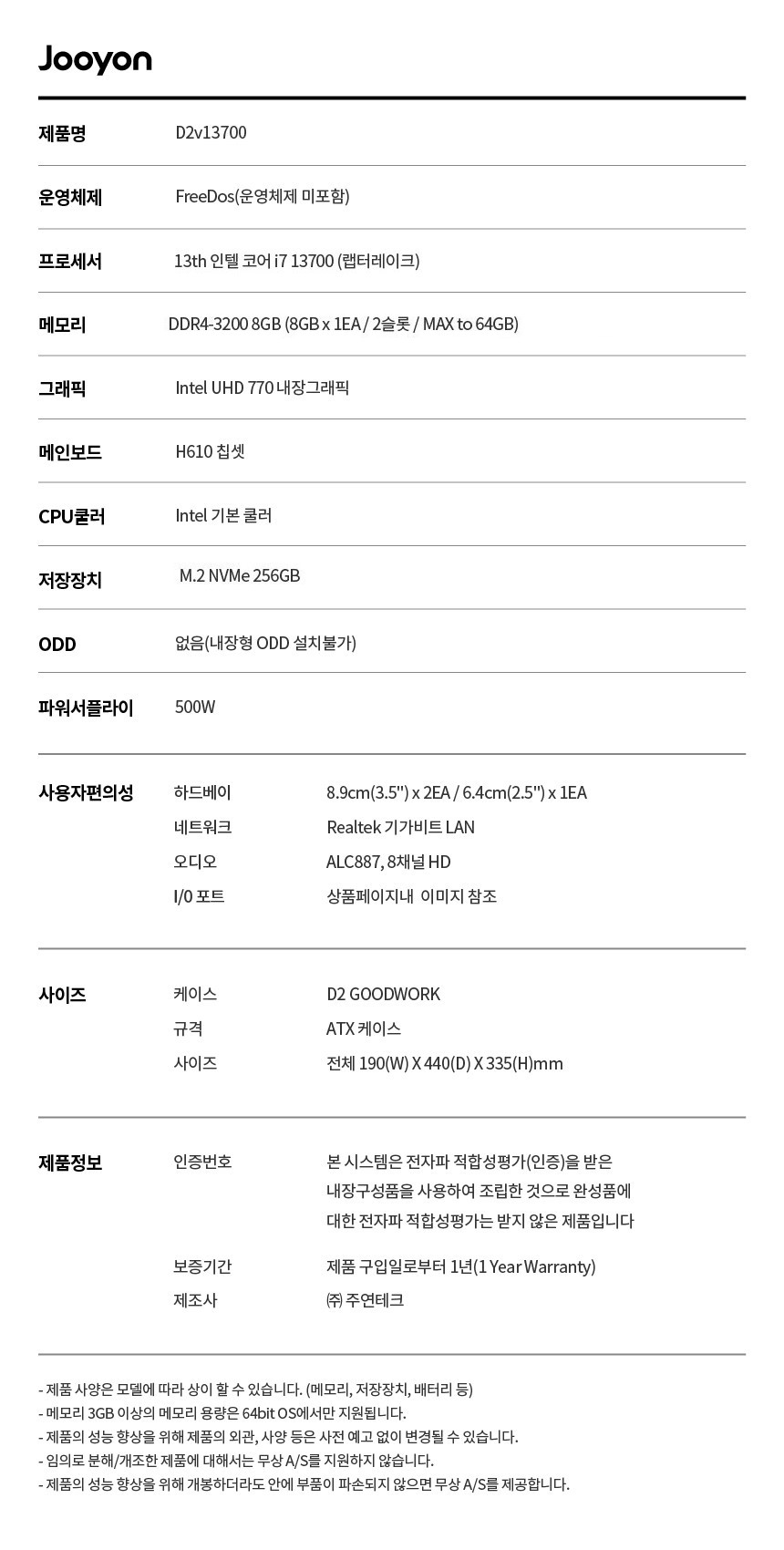 Jooyon

| | |
|---|---|
| 제품명 | D2v13700 |
| 운영체제 | FreeDos(운영체제 미포함) |
| 프로세서 | 13th 인텔 코어 i7 13700 (랩터레이크) |
| 메모리 | DDR4-3200 8GB (8GB x 1EA / 2슬롯 / MAX to 64GB) |
| 그래픽 | Intel UHD 770 내장그래픽 |
| 메인보드 | H610 칩셋 |
| CPU쿨러 | Intel 기본 쿨러 |
| 저장장치 | M.2 NVMe 256GB |
| ODD | 없음(내장형 ODD 설치불가) |
| 파워서플라이 | 500W |

| | | |
|---|---|---|
| 사용자편의성 | 하드베이 | 8.9cm(3.5'') x 2EA / 6.4cm(2.5'') x 1EA |
| | 네트워크 | Realtek 기가비트 LAN |
| | 오디오 | ALC887, 8채널 HD |
| | I/0 포트 | 상품페이지내 이미지 참조 |
| 사이즈 | 케이스 | D2 GOODWORK |
| | 규격 | ATX 케이스 |
| | 사이즈 | 전체 190(W) X 440(D) X 335(H)mm |
| 제품정보 | 인증번호 | 본 시스템은 전자파 적합성평가(인증)을 받은 내장구성품을 사용하여 조립한 것으로 완성품에 대한 전자파 적합성평가는 받지 않은 제품입니다 |
| | 보증기간 | 제품 구입일로부터 1년(1 Year Warranty) |
| | 제조사 | ㈜ 주연테크 |

- 제품 사양은 모델에 따라 상이 할 수 있습니다. (메모리, 저장장치, 배터리 등)
- 메모리 3GB 이상의 메모리 용량은 64bit OS에서만 지원됩니다.
- 제품의 성능 향상을 위해 제품의 외관, 사양 등은 사전 예고 없이 변경될 수 있습니다.
- 임의로 분해/개조한 제품에 대해서는 무상 A/S를 지원하지 않습니다.
- 제품의 성능 향상을 위해 개봉하더라도 안에 부품이 파손되지 않으면 무상 A/S를 제공합니다.